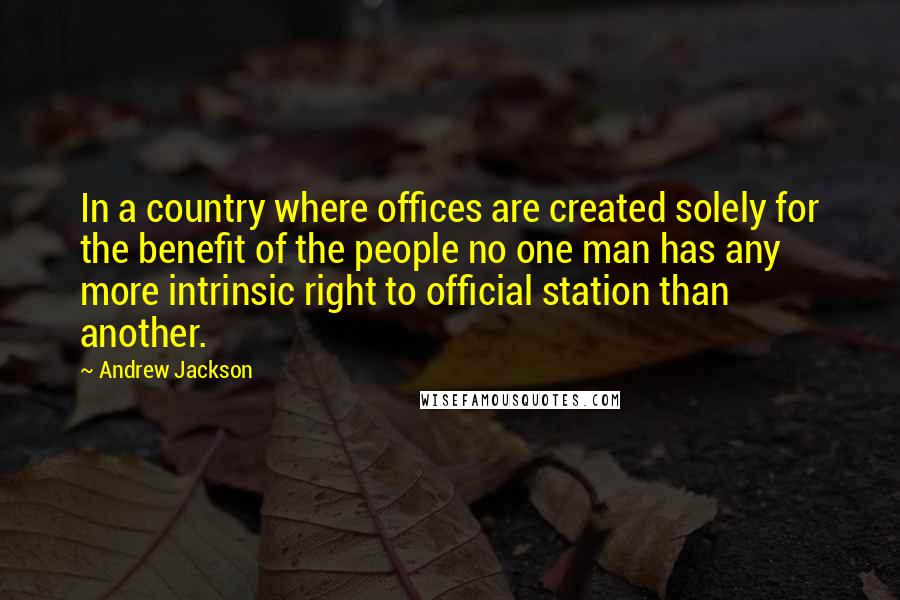 In a country where offices are created solely for the benefit of the people no one man has any more intrinsic right to official station than another.

~ Andrew Jackson

WISEFAMOUSQUOTES.COM